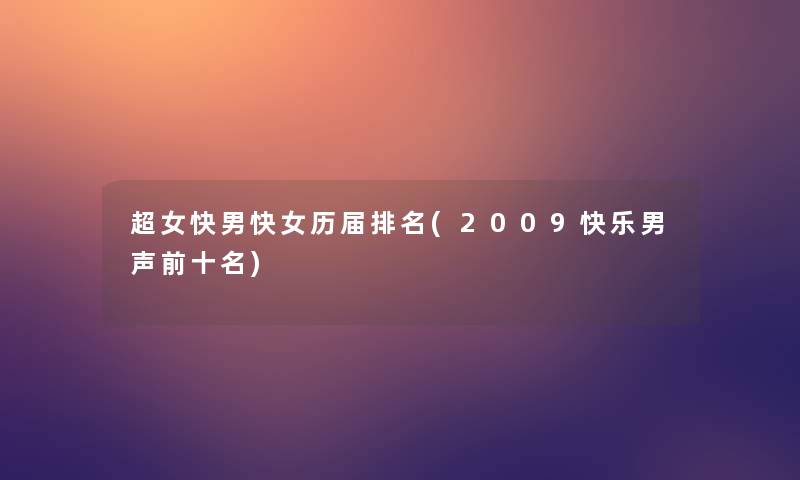 超女快男快女历届排名(2009快乐男声前十名)